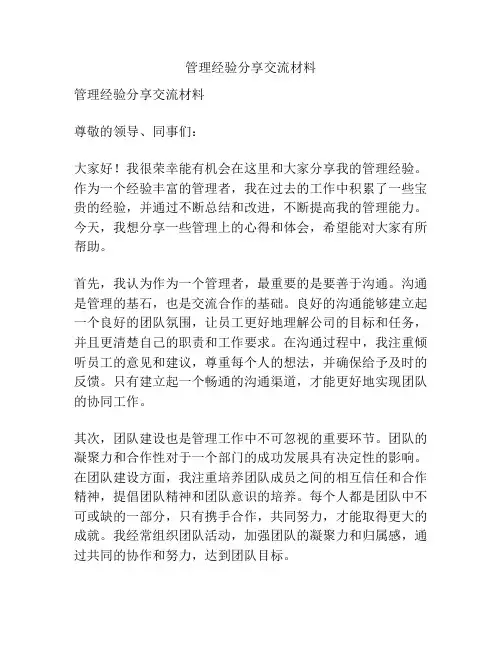 管理经验分享交流材料

管理经验分享交流材料

尊敬的领导、同事们：

大家好！我很荣幸能有机会在这里和大家分享我的管理经验。作为一个经验丰富的管理者，我在过去的工作中积累了一些宝贵的经验，并通过不断总结和改进，不断提高我的管理能力。今天，我想分享一些管理上的心得和体会，希望能对大家有所帮助。

首先，我认为作为一个管理者，最重要的是要善于沟通。沟通是管理的基石，也是交流合作的基础。良好的沟通能够建立起一个良好的团队氛围，让员工更好地理解公司的目标和任务，并且更清楚自己的职责和工作要求。在沟通过程中，我注重倾听员工的意见和建议，尊重每个人的想法，并确保给予及时的反馈。只有建立起一个畅通的沟通渠道，才能更好地实现团队的协同工作。

其次，团队建设也是管理工作中不可忽视的重要环节。团队的凝聚力和合作性对于一个部门的成功发展具有决定性的影响。在团队建设方面，我注重培养团队成员之间的相互信任和合作精神，提倡团队精神和团队意识的培养。每个人都是团队中不可或缺的一部分，只有携手合作，共同努力，才能取得更大的成就。我经常组织团队活动，加强团队的凝聚力和归属感，通过共同的协作和努力，达到团队目标。